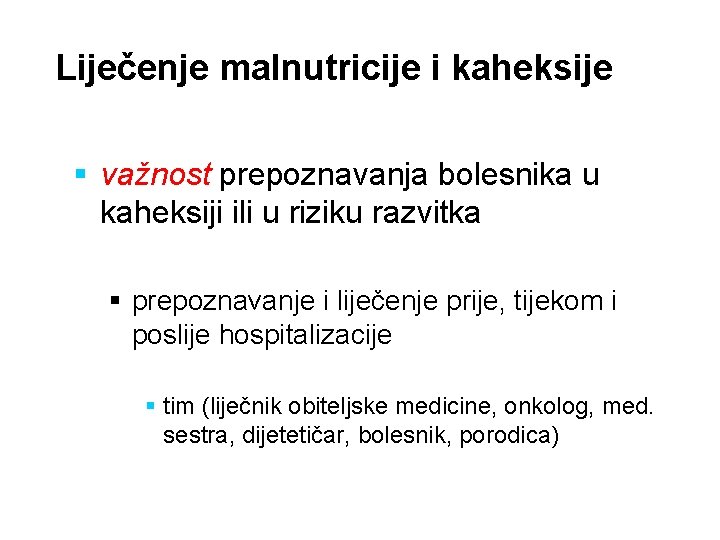 Liječenje malnutricije i kaheksije

• važnost prepoznavanja bolesnika u kaheksiji ili u riziku razvitka

• prepoznavanje i liječenje prije, tijekom i poslije hospitalizacije

• tim (liječnik obiteljske medicine, onkolog, med. sestra, dijetetičar, bolesnik, porodica)